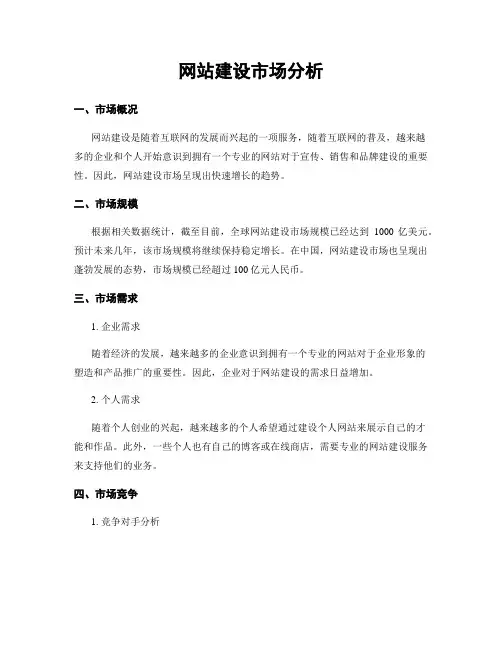 网站建设市场分析

一、市场概况

网站建设是随着互联网的发展而兴起的一项服务，随着互联网的普及，越来越多的企业和个人开始意识到拥有一个专业的网站对于宣传、销售和品牌建设的重要性。因此，网站建设市场呈现出快速增长的趋势。

二、市场规模

根据相关数据统计，截至目前，全球网站建设市场规模已经达到 1000 亿美元。预计未来几年，该市场规模将继续保持稳定增长。在中国，网站建设市场也呈现出蓬勃发展的态势，市场规模已经超过 100 亿元人民币。

三、市场需求

1. 企业需求

随着经济的发展，越来越多的企业意识到拥有一个专业的网站对于企业形象的塑造和产品推广的重要性。因此，企业对于网站建设的需求日益增加。

2. 个人需求

随着个人创业的兴起，越来越多的个人希望通过建设个人网站来展示自己的才能和作品。此外，一些个人也有自己的博客或在线商店，需要专业的网站建设服务来支持他们的业务。

四、市场竞争

1. 竞争对手分析